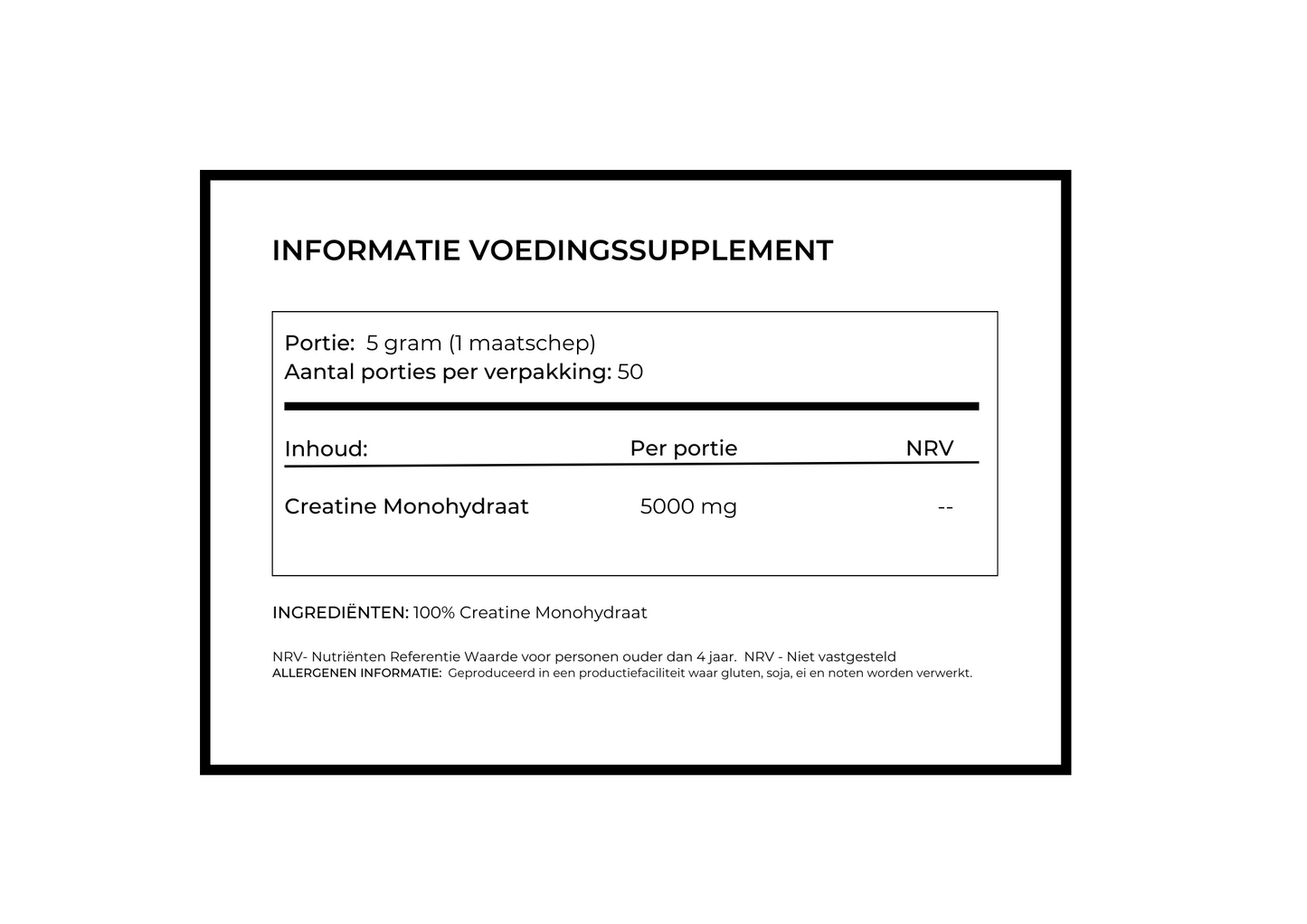 INFORMATIE VOEDINGSSUPPLEMENT

Portie: 5 gram (1 maatschep)
Aantal porties per verpakking: 50

| Inhoud: | Per portie | NRV |
|---|---|---|
| Creatine Monohydraat | 5000 mg | -- |

INGREDIËNTEN: 100% Creatine Monohydraat

NRV- Nutriënten Referentie Waarde voor personen ouder dan 4 jaar. NRV - Niet vastgesteld
ALLERGENEN INFORMATIE: Geproduceerd in een productiefaciliteit waar gluten, soja, ei en noten worden verwerkt.